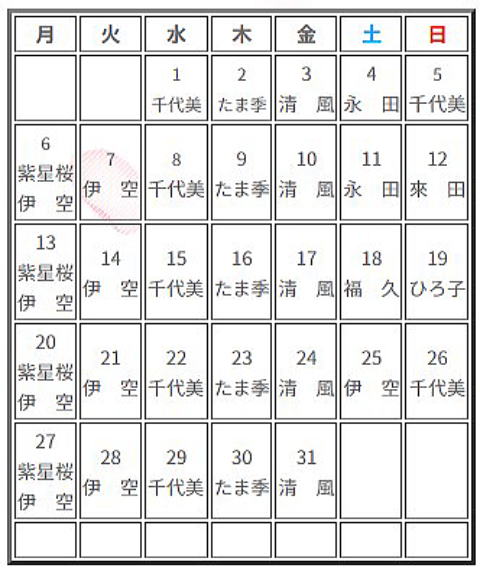 | 月 | 火 | 水 | 木 | 金 | 土 | 日 |
|---|---|---|---|---|---|---|
| | | 1 千代美 | 2 たま季 | 3 清　風 | 4 永　田 | 5 千代美 |
| 6 紫星桜 伊　空 | 7 伊　空 | 8 千代美 | 9 たま季 | 10 清　風 | 11 永　田 | 12 來　田 |
| 13 紫星桜 伊　空 | 14 伊　空 | 15 千代美 | 16 たま季 | 17 清　風 | 18 福　久 | 19 ひろ子 |
| 20 紫星桜 伊　空 | 21 伊　空 | 22 千代美 | 23 たま季 | 24 清　風 | 25 伊　空 | 26 千代美 |
| 27 紫星桜 伊　空 | 28 伊　空 | 29 千代美 | 30 たま季 | 31 清　風 | | |
| | | | | | | |